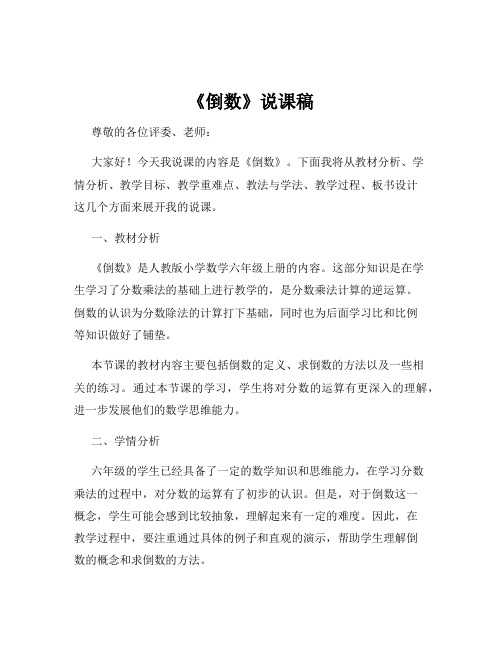 《倒数》说课稿

尊敬的各位评委、老师：

大家好！今天我说课的内容是《倒数》。下面我将从教材分析、学情分析、教学目标、教学重难点、教法与学法、教学过程、板书设计这几个方面来展开我的说课。

一、教材分析

《倒数》是人教版小学数学六年级上册的内容。这部分知识是在学生学习了分数乘法的基础上进行教学的，是分数乘法计算的逆运算。倒数的认识为分数除法的计算打下基础，同时也为后面学习比和比例等知识做好了铺垫。

本节课的教材内容主要包括倒数的定义、求倒数的方法以及一些相关的练习。通过本节课的学习，学生将对分数的运算有更深入的理解，进一步发展他们的数学思维能力。

二、学情分析

六年级的学生已经具备了一定的数学知识和思维能力，在学习分数乘法的过程中，对分数的运算有了初步的认识。但是，对于倒数这一概念，学生可能会感到比较抽象，理解起来有一定的难度。因此，在教学过程中，要注重通过具体的例子和直观的演示，帮助学生理解倒数的概念和求倒数的方法。